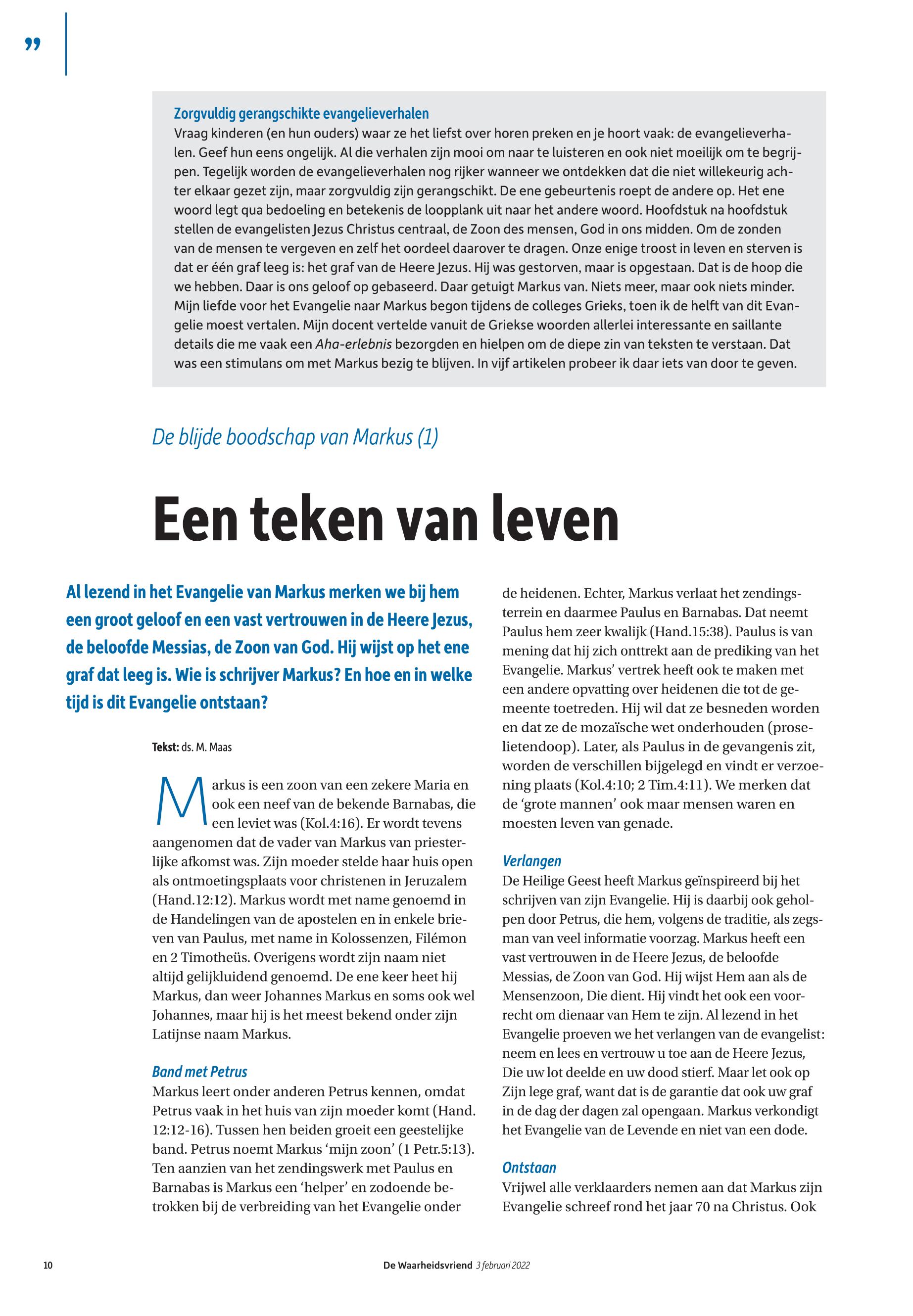 ”

Zorgvuldig gerangschikte evangelieverhalen
Vraag kinderen (en hun ouders) waar ze het liefst over horen preken en je hoort vaak: de evangelieverhalen. Geef hun eens ongelijk. Al die verhalen zijn mooi om naar te luisteren en ook niet moeilijk om te begrijpen. Tegelijk worden de evangelieverhalen nog rijker wanneer we ontdekken dat die niet willekeurig achter elkaar gezet zijn, maar zorgvuldig zijn gerangschikt. De ene gebeurtenis roept de andere op. Het ene woord legt qua bedoeling en betekenis de loopplank uit naar het andere woord. Hoofdstuk na hoofdstuk stellen de evangelisten Jezus Christus centraal, de Zoon des mensen, God in ons midden. Om de zonden van de mensen te vergeven en zelf het oordeel daarover te dragen. Onze enige troost in leven en sterven is dat er één graf leeg is: het graf van de Heere Jezus. Hij was gestorven, maar is opgestaan. Dat is de hoop die we hebben. Daar is ons geloof op gebaseerd. Daar getuigt Markus van. Niets meer, maar ook niets minder. Mijn liefde voor het Evangelie naar Markus begon tijdens de colleges Grieks, toen ik de helft van dit Evangelie moest vertalen. Mijn docent vertelde vanuit de Griekse woorden allerlei interessante en saillante details die me vaak een Aha-erlebnis bezorgden en hielpen om de diepe zin van teksten te verstaan. Dat was een stimulans om met Markus bezig te blijven. In vijf artikelen probeer ik daar iets van door te geven.

De blijde boodschap van Markus (1)

Een teken van leven

Al lezend in het Evangelie van Markus merken we bij hem een groot geloof en een vast vertrouwen in de Heere Jezus, de beloofde Messias, de Zoon van God. Hij wijst op het ene graf dat leeg is. Wie is schrijver Markus? En hoe en in welke tijd is dit Evangelie ontstaan?

Tekst: ds. M. Maas

Markus is een zoon van een zekere Maria en ook een neef van de bekende Barnabas, die een leviet was (Kol.4:16). Er wordt tevens aangenomen dat de vader van Markus van priesterlijke afkomst was. Zijn moeder stelde haar huis open als ontmoetingsplaats voor christenen in Jeruzalem (Hand.12:12). Markus wordt met name genoemd in de Handelingen van de apostelen en in enkele brieven van Paulus, met name in Kolossenzen, Filémon en 2 Timotheüs. Overigens wordt zijn naam niet altijd gelijkluidend genoemd. De ene keer heet hij Markus, dan weer Johannes Markus en soms ook wel Johannes, maar hij is het meest bekend onder zijn Latijnse naam Markus.

Band met Petrus
Markus leert onder anderen Petrus kennen, omdat Petrus vaak in het huis van zijn moeder komt (Hand. 12:12-16). Tussen hen beiden groeit een geestelijke band. Petrus noemt Markus ‘mijn zoon’ (1 Petr.5:13). Ten aanzien van het zendingswerk met Paulus en Barnabas is Markus een ‘helper’ en zodoende betrokken bij de verbreiding van het Evangelie onder de heidenen. Echter, Markus verlaat het zendingsterrein en daarmee Paulus en Barnabas. Dat neemt Paulus hem zeer kwalijk (Hand.15:38). Paulus is van mening dat hij zich onttrekt aan de prediking van het Evangelie. Markus’ vertrek heeft ook te maken met een andere opvatting over heidenen die tot de gemeente toetreden. Hij wil dat ze besneden worden en dat ze de mozaïsche wet onderhouden (proselietendoop). Later, als Paulus in de gevangenis zit, worden de verschillen bijgelegd en vindt er verzoening plaats (Kol.4:10; 2 Tim.4:11). We merken dat de ‘grote mannen’ ook maar mensen waren en moesten leven van genade.

Verlangen
De Heilige Geest heeft Markus geïnspireerd bij het schrijven van zijn Evangelie. Hij is daarbij ook geholpen door Petrus, die hem, volgens de traditie, als zegsman van veel informatie voorzag. Markus heeft een vast vertrouwen in de Heere Jezus, de beloofde Messias, de Zoon van God. Hij wijst Hem aan als de Mensenzoon, Die dient. Hij vindt het ook een voorrecht om dienaar van Hem te zijn. Al lezend in het Evangelie proeven we het verlangen van de evangelist: neem en lees en vertrouw u toe aan de Heere Jezus, Die uw lot deelde en uw dood stierf. Maar let ook op Zijn lege graf, want dat is de garantie dat ook uw graf in de dag der dagen zal opengaan. Markus verkondigt het Evangelie van de Levende en niet van een dode.

Ontstaan
Vrijwel alle verklaarders nemen aan dat Markus zijn Evangelie schreef rond het jaar 70 na Christus. Ook

10 De Waarheidsvriend 3 februari 2022